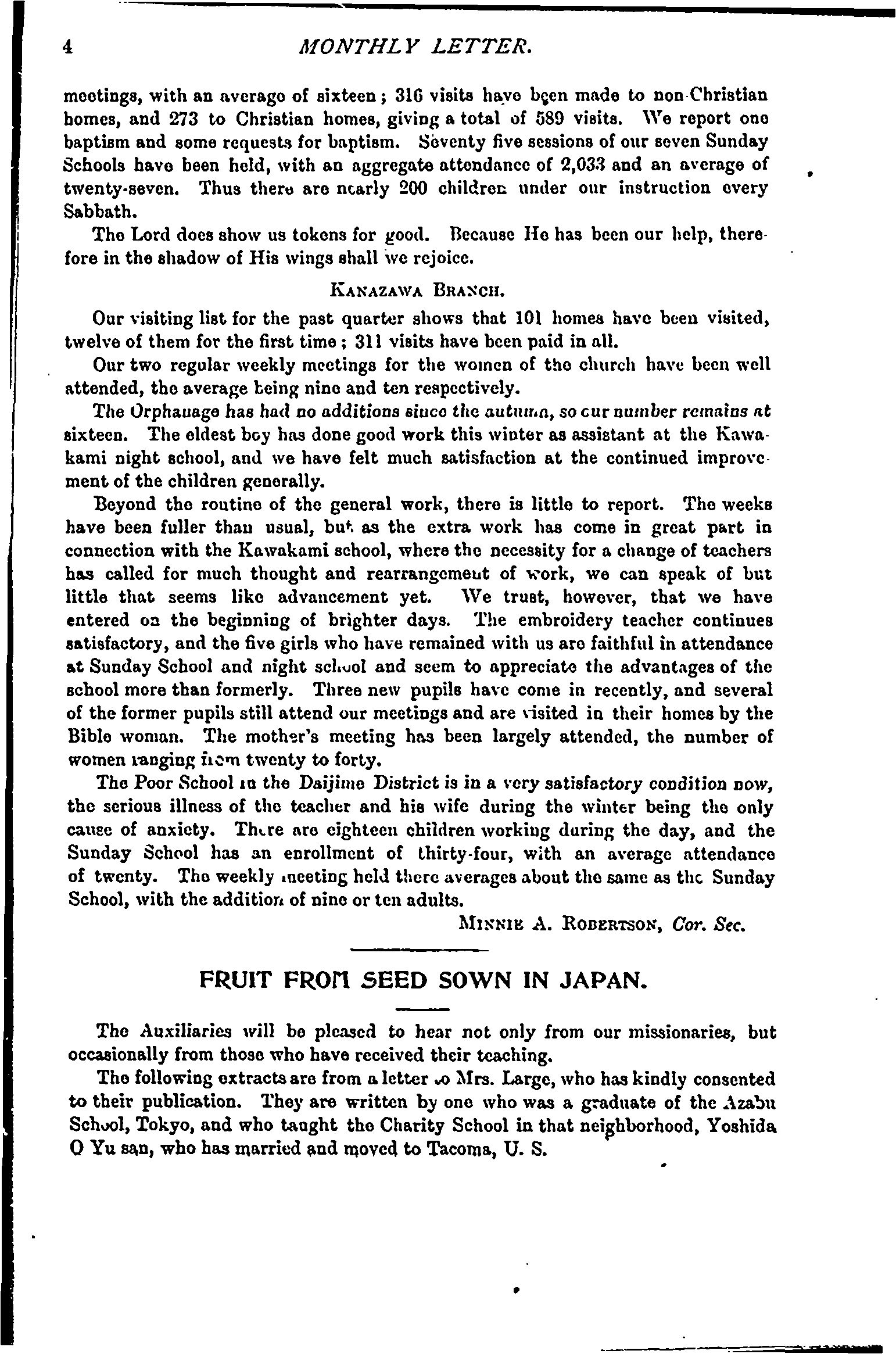 4 MONTHLY LETTER.

meetings, with an average of sixteen; 316 visits have been made to non-Christian homes, and 273 to Christian homes, giving a total of 589 visits. We report one baptism and some requests for baptism. Seventy five sessions of our seven Sunday Schools have been held, with an aggregate attendance of 2,033 and an average of twenty-seven. Thus there are nearly 200 children under our instruction every Sabbath.

The Lord does show us tokens for good. Because He has been our help, therefore in the shadow of His wings shall we rejoice.

KANAZAWA BRANCH.

Our visiting list for the past quarter shows that 101 homes have been visited, twelve of them for the first time; 311 visits have been paid in all.

Our two regular weekly meetings for the women of the church have been well attended, the average being nine and ten respectively.

The Orphanage has had no additions since the autumn, so our number remains at sixteen. The eldest boy has done good work this winter as assistant at the Kawakami night school, and we have felt much satisfaction at the continued improvement of the children generally.

Beyond the routine of the general work, there is little to report. The weeks have been fuller than usual, but as the extra work has come in great part in connection with the Kawakami school, where the necessity for a change of teachers has called for much thought and rearrangement of work, we can speak of but little that seems like advancement yet. We trust, however, that we have entered on the beginning of brighter days. The embroidery teacher continues satisfactory, and the five girls who have remained with us are faithful in attendance at Sunday School and night school and seem to appreciate the advantages of the school more than formerly. Three new pupils have come in recently, and several of the former pupils still attend our meetings and are visited in their homes by the Bible woman. The mother's meeting has been largely attended, the number of women ranging from twenty to forty.

The Poor School in the Daijime District is in a very satisfactory condition now, the serious illness of the teacher and his wife during the winter being the only cause of anxiety. There are eighteen children working during the day, and the Sunday School has an enrollment of thirty-four, with an average attendance of twenty. The weekly meeting held there averages about the same as the Sunday School, with the addition of nine or ten adults.

MINNIE A. ROBERTSON, Cor. Sec.

FRUIT FROM SEED SOWN IN JAPAN.

The Auxiliaries will be pleased to hear not only from our missionaries, but occasionally from those who have received their teaching.

The following extracts are from a letter to Mrs. Large, who has kindly consented to their publication. They are written by one who was a graduate of the Azabu School, Tokyo, and who taught the Charity School in that neighborhood, Yoshida O Yu san, who has married and moved to Tacoma, U. S.